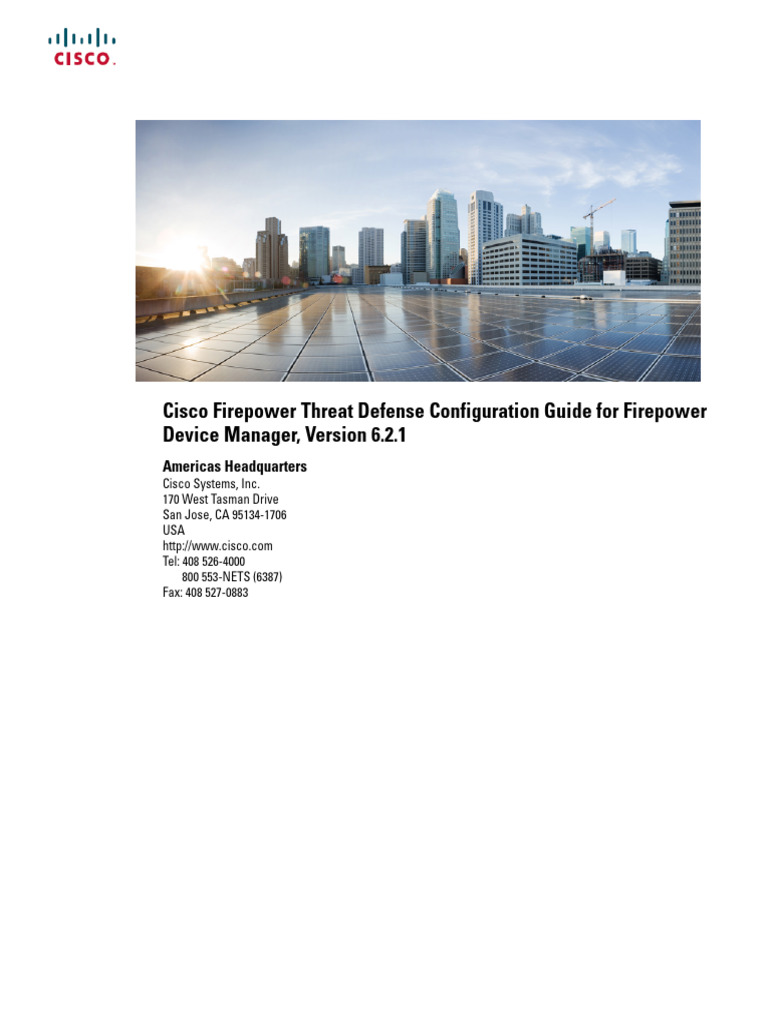 CISCO.

Cisco Firepower Threat Defense Configuration Guide for Firepower Device Manager, Version 6.2.1

Americas Headquarters
Cisco Systems, Inc.
170 West Tasman Drive
San Jose, CA 95134-1706
USA
http://www.cisco.com
Tel: 408 526-4000
800 553-NETS (6387)
Fax: 408 527-0883